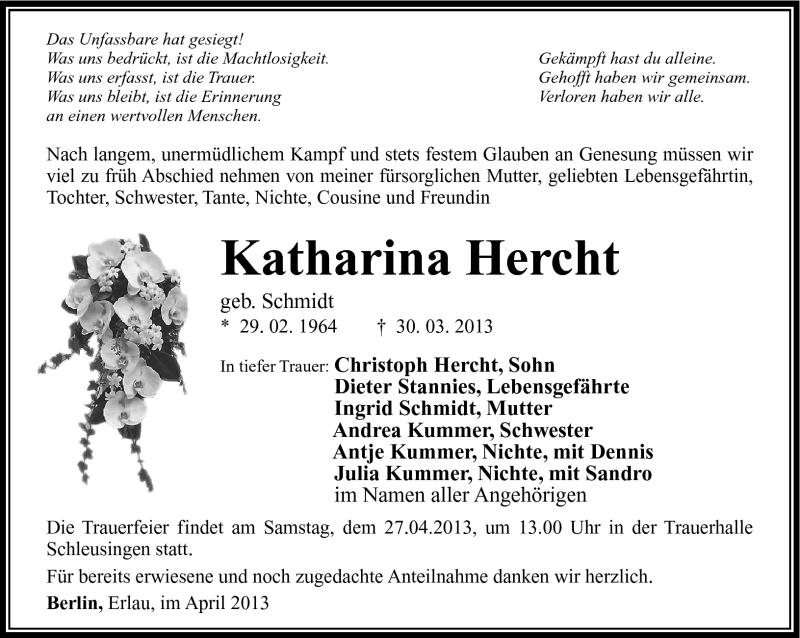 Das Unfassbare hat gesiegt!
Was uns bedrückt, ist die Machtlosigkeit.
Was uns erfasst, ist die Trauer.
Was uns bleibt, ist die Erinnerung
an einen wertvollen Menschen.

Gekämpft hast du alleine.
Gehofft haben wir gemeinsam.
Verloren haben wir alle.

Nach langem, unermüdlichem Kampf und stets festem Glauben an Genesung müssen wir viel zu früh Abschied nehmen von meiner fürsorglichen Mutter, geliebten Lebensgefährtin, Tochter, Schwester, Tante, Nichte, Cousine und Freundin

Katharina Hercht

geb. Schmidt
* 29. 02. 1964 † 30. 03. 2013

In tiefer Trauer: Christoph Hercht, Sohn
Dieter Stannies, Lebensgefährte
Ingrid Schmidt, Mutter
Andrea Kummer, Schwester
Antje Kummer, Nichte, mit Dennis
Julia Kummer, Nichte, mit Sandro
im Namen aller Angehörigen

Die Trauerfeier findet am Samstag, dem 27.04.2013, um 13.00 Uhr in der Trauerhalle Schleusingen statt.

Für bereits erwiesene und noch zugedachte Anteilnahme danken wir herzlich.

Berlin, Erlau, im April 2013